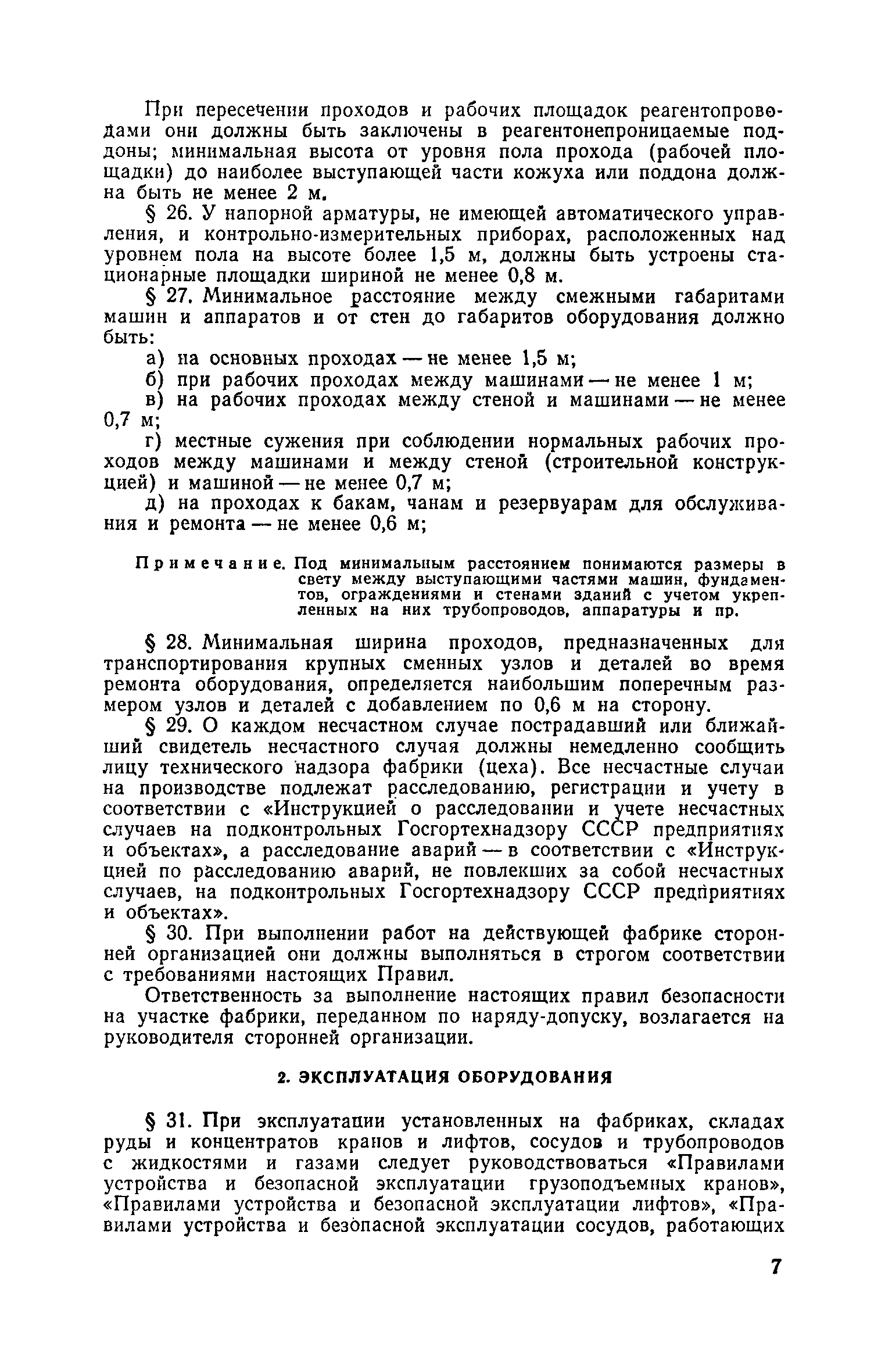 При пересечении проходов и рабочих площадок реагентопроводами они должны быть заключены в реагентонепроницаемые поддоны; минимальная высота от уровня пола прохода (рабочей площадки) до наиболее выступающей части кожуха или поддона должна быть не менее 2 м.

§ 26. У напорной арматуры, не имеющей автоматического управления, и контрольно-измерительных приборах, расположенных над уровнем пола на высоте более 1,5 м, должны быть устроены стационарные площадки шириной не менее 0,8 м.

§ 27. Минимальное расстояние между смежными габаритами машин и аппаратов и от стен до габаритов оборудования должно быть:

а) на основных проходах — не менее 1,5 м;

б) при рабочих проходах между машинами — не менее 1 м;

в) на рабочих проходах между стеной и машинами — не менее 0,7 м;

г) местные сужения при соблюдении нормальных рабочих проходов между машинами и между стеной (строительной конструкцией) и машиной — не менее 0,7 м;

д) на проходах к бакам, чанам и резервуарам для обслуживания и ремонта — не менее 0,6 м;

Примечание. Под минимальным расстоянием понимаются размеры в свету между выступающими частями машин, фундаментов, ограждениями и стенами зданий с учетом укрепленных на них трубопроводов, аппаратуры и пр.

§ 28. Минимальная ширина проходов, предназначенных для транспортирования крупных сменных узлов и деталей во время ремонта оборудования, определяется наибольшим поперечным размером узлов и деталей с добавлением по 0,6 м на сторону.

§ 29. О каждом несчастном случае пострадавший или ближайший свидетель несчастного случая должны немедленно сообщить лицу технического надзора фабрики (цеха). Все несчастные случаи на производстве подлежат расследованию, регистрации и учету в соответствии с «Инструкцией о расследовании и учете несчастных случаев на подконтрольных Госгортехнадзору СССР предприятиях и объектах», а расследование аварий — в соответствии с «Инструкцией по расследованию аварий, не повлекших за собой несчастных случаев, на подконтрольных Госгортехнадзору СССР предприятиях и объектах».

§ 30. При выполнении работ на действующей фабрике сторонней организацией они должны выполняться в строгом соответствии с требованиями настоящих Правил.

Ответственность за выполнение настоящих правил безопасности на участке фабрики, переданном по наряду-допуску, возлагается на руководителя сторонней организации.

2. ЭКСПЛУАТАЦИЯ ОБОРУДОВАНИЯ

§ 31. При эксплуатации установленных на фабриках, складах руды и концентратов кранов и лифтов, сосудов и трубопроводов с жидкостями и газами следует руководствоваться «Правилами устройства и безопасной эксплуатации грузоподъемных кранов», «Правилами устройства и безопасной эксплуатации лифтов», «Правилами устройства и безопасной эксплуатации сосудов, работающих

7